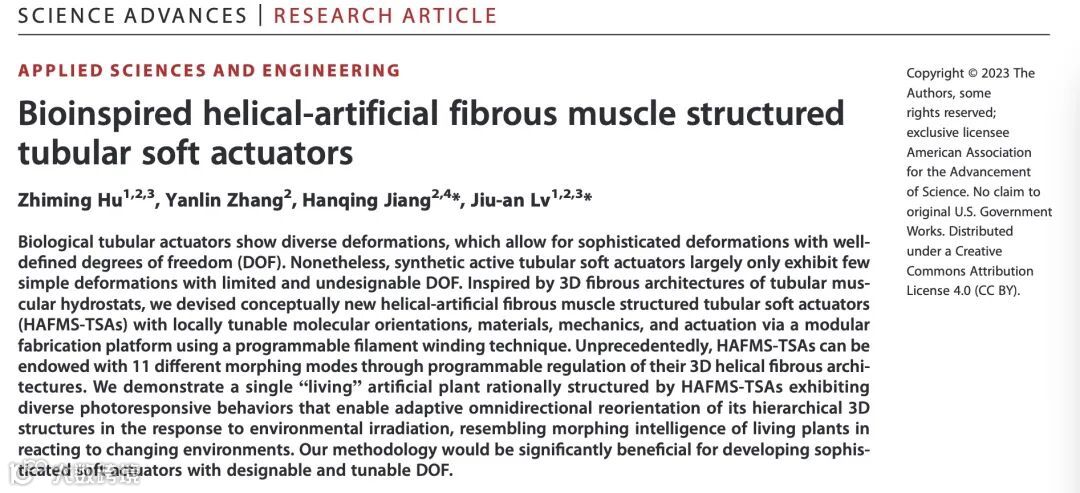 SCIENCE ADVANCES | RESEARCH ARTICLE

APPLIED SCIENCES AND ENGINEERING

Bioinspired helical-artificial fibrous muscle structured tubular soft actuators

Zhiming Hu$^{1,2,3}$, Yanlin Zhang$^{2}$, Hanqing Jiang$^{2,4}$*, Jiu-an Lv$^{1,2,3}$*

Biological tubular actuators show diverse deformations, which allow for sophisticated deformations with well-defined degrees of freedom (DOF). Nonetheless, synthetic active tubular soft actuators largely only exhibit few simple deformations with limited and undesignable DOF. Inspired by 3D fibrous architectures of tubular muscular hydrostats, we devised conceptually new helical-artificial fibrous muscle structured tubular soft actuators (HAFMS-TSAs) with locally tunable molecular orientations, materials, mechanics, and actuation via a modular fabrication platform using a programmable filament winding technique. Unprecedentedly, HAFMS-TSAs can be endowed with 11 different morphing modes through programmable regulation of their 3D helical fibrous architectures. We demonstrate a single "living" artificial plant rationally structured by HAFMS-TSAs exhibiting diverse photoresponsive behaviors that enable adaptive omnidirectional reorientation of its hierarchical 3D structures in the response to environmental irradiation, resembling morphing intelligence of living plants in reacting to changing environments. Our methodology would be significantly beneficial for developing sophisticated soft actuators with designable and tunable DOF.

Copyright © 2023 The Authors, some rights reserved; exclusive licensee American Association for the Advancement of Science. No claim to original U.S. Government Works. Distributed under a Creative Commons Attribution License 4.0 (CC BY).